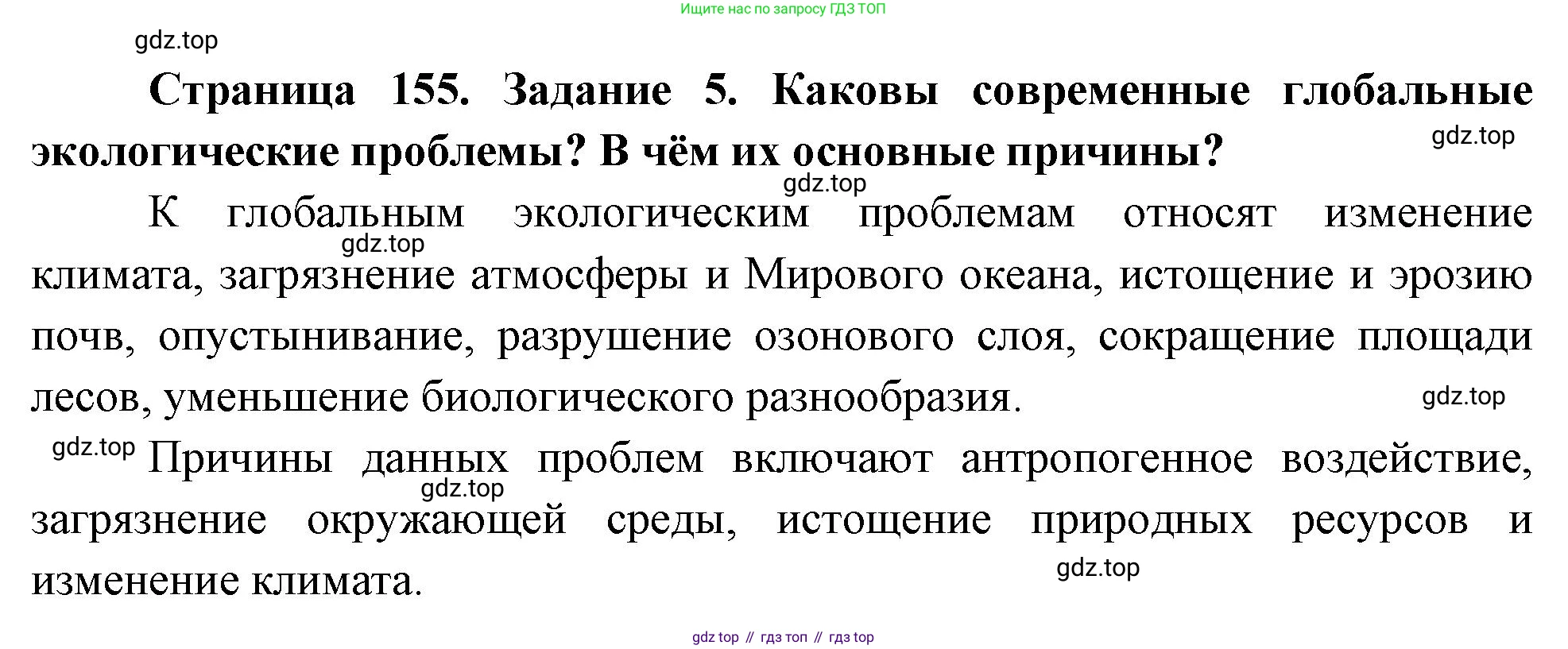 Ищите нас по запросу ГДЗ ТОП

Страница 155. Задание 5. Каковы современные глобальные экологические проблемы? В чём их основные причины?

К глобальным экологическим проблемам относят изменение климата, загрязнение атмосферы и Мирового океана, истощение и эрозию почв, опустынивание, разрушение озонового слоя, сокращение площади лесов, уменьшение биологического разнообразия.

Причины данных проблем включают антропогенное воздействие, загрязнение окружающей среды, истощение природных ресурсов и изменение климата.

gdz top // гдз топ // гдз top

gdz.top